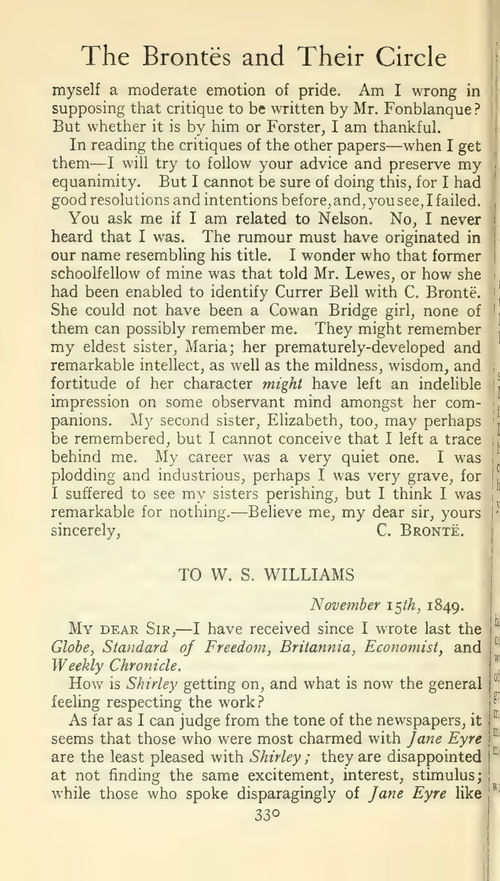 The Brontës and Their Circle

myself a moderate emotion of pride. Am I wrong in supposing that critique to be written by Mr. Fonblanque? But whether it is by him or Forster, I am thankful.

In reading the critiques of the other papers—when I get them—I will try to follow your advice and preserve my equanimity. But I cannot be sure of doing this, for I had good resolutions and intentions before, and, you see, I failed.

You ask me if I am related to Nelson. No, I never heard that I was. The rumour must have originated in our name resembling his title. I wonder who that former schoolfellow of mine was that told Mr. Lewes, or how she had been enabled to identify Currer Bell with C. Brontë. She could not have been a Cowan Bridge girl, none of them can possibly remember me. They might remember my eldest sister, Maria; her prematurely-developed and remarkable intellect, as well as the mildness, wisdom, and fortitude of her character might have left an indelible impression on some observant mind amongst her companions. My second sister, Elizabeth, too, may perhaps be remembered, but I cannot conceive that I left a trace behind me. My career was a very quiet one. I was plodding and industrious, perhaps I was very grave, for I suffered to see my sisters perishing, but I think I was remarkable for nothing.—Believe me, my dear sir, yours sincerely, C. Brontë.

TO W. S. WILLIAMS

November 15th, 1849.

My dear Sir,—I have received since I wrote last the Globe, Standard of Freedom, Britannia, Economist, and Weekly Chronicle.

How is Shirley getting on, and what is now the general feeling respecting the work?

As far as I can judge from the tone of the newspapers, it seems that those who were most charmed with Jane Eyre are the least pleased with Shirley; they are disappointed at not finding the same excitement, interest, stimulus; while those who spoke disparagingly of Jane Eyre like

330